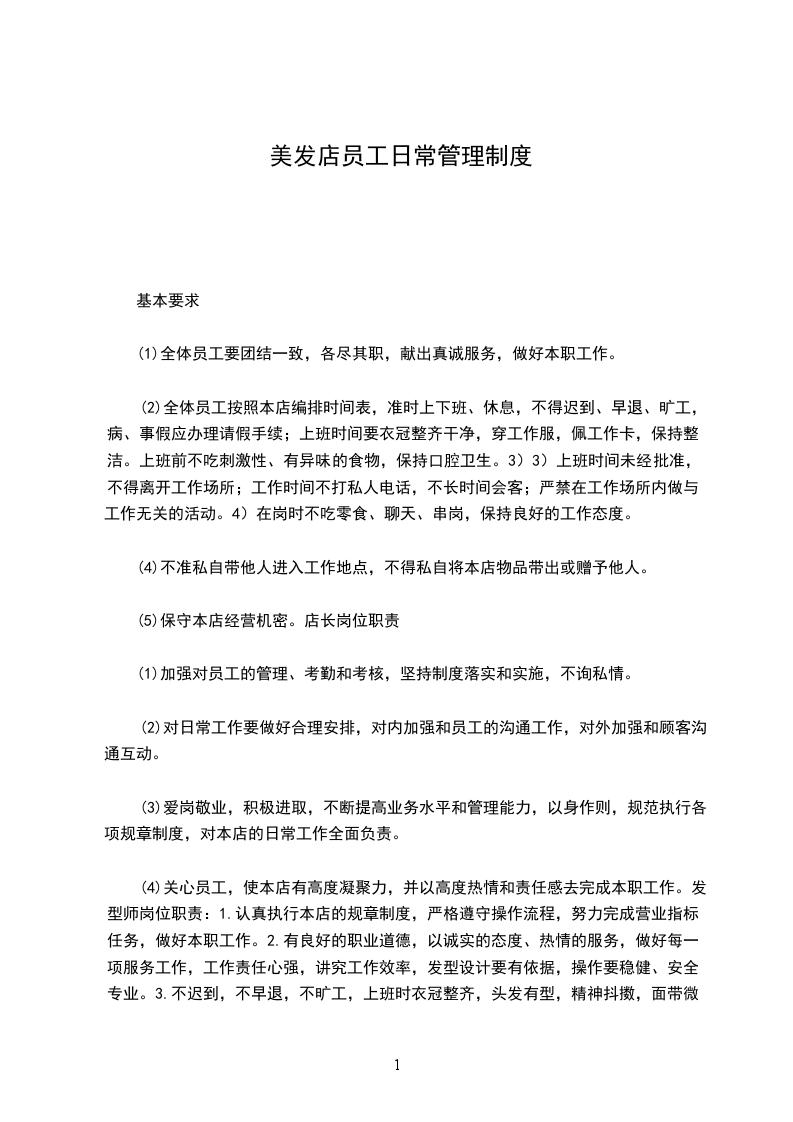 美发店员工日常管理制度

基本要求

⑴全体员工要团结一致，各尽其职，献出真诚服务，做好本职工作。

⑵全体员工按照本店编排时间表，准时上下班、休息，不得迟到、早退、旷工，病、事假应办理请假手续；上班时间要衣冠整齐干净，穿工作服，佩工作卡，保持整洁。上班前不吃刺激性、有异味的食物，保持口腔卫生。3）3）上班时间未经批准，不得离开工作场所；工作时间不打私人电话，不长时间会客；严禁在工作场所内做与工作无关的活动。4）在岗时不吃零食、聊天、串岗，保持良好的工作态度。

⑷不准私自带他人进入工作地点，不得私自将本店物品带出或赠予他人。

⑸保守本店经营机密。店长岗位职责

⑴加强对员工的管理、考勤和考核，坚持制度落实和实施，不询私情。

⑵对日常工作要做好合理安排，对内加强和员工的沟通工作，对外加强和顾客沟通互动。

⑶爱岗敬业，积极进取，不断提高业务水平和管理能力，以身作则，规范执行各项规章制度，对本店的日常工作全面负责。

⑷关心员工，使本店有高度凝聚力，并以高度热情和责任感去完成本职工作。发型师岗位职责：1.认真执行本店的规章制度，严格遵守操作流程，努力完成营业指标任务，做好本职工作。2.有良好的职业道德，以诚实的态度、热情的服务，做好每一项服务工作，工作责任心强，讲究工作效率，发型设计要有依据，操作要稳健、安全专业。3.不迟到，不早退，不旷工，上班时衣冠整齐，头发有型，精神抖擞，面带微

1